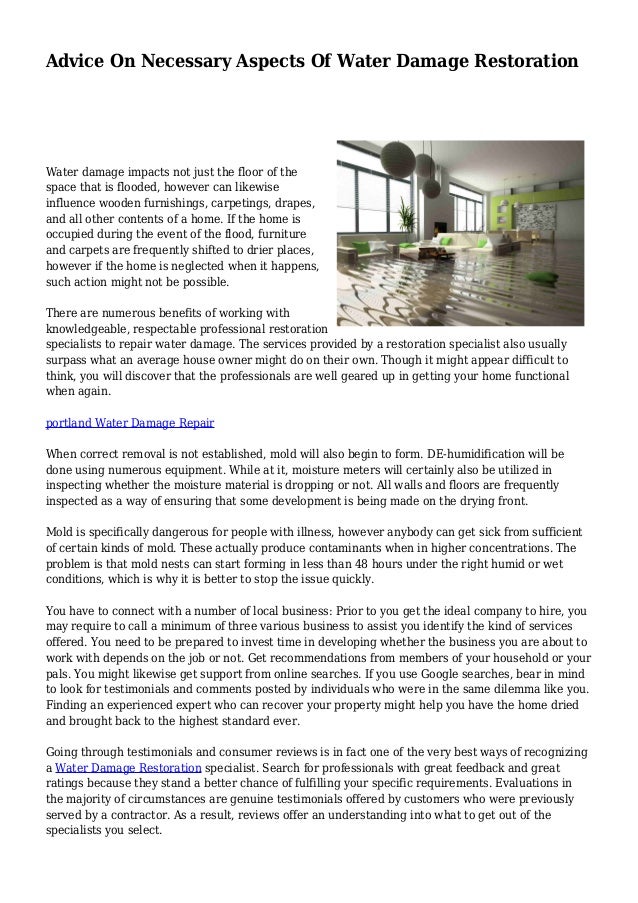 Advice On Necessary Aspects Of Water Damage Restoration

Water damage impacts not just the floor of the space that is flooded, however can likewise influence wooden furnishings, carpetings, drapes, and all other contents of a home. If the home is occupied during the event of the flood, furniture and carpets are frequently shifted to drier places, however if the home is neglected when it happens, such action might not be possible.

There are numerous benefits of working with knowledgeable, respectable professional restoration specialists to repair water damage. The services provided by a restoration specialist also usually surpass what an average house owner might do on their own. Though it might appear difficult to think, you will discover that the professionals are well geared up in getting your home functional when again.

portland Water Damage Repair

When correct removal is not established, mold will also begin to form. DE-humidification will be done using numerous equipment. While at it, moisture meters will certainly also be utilized in inspecting whether the moisture material is dropping or not. All walls and floors are frequently inspected as a way of ensuring that some development is being made on the drying front.

Mold is specifically dangerous for people with illness, however anybody can get sick from sufficient of certain kinds of mold. These actually produce contaminants when in higher concentrations. The problem is that mold nests can start forming in less than 48 hours under the right humid or wet conditions, which is why it is better to stop the issue quickly.

You have to connect with a number of local business: Prior to you get the ideal company to hire, you may require to call a minimum of three various business to assist you identify the kind of services offered. You need to be prepared to invest time in developing whether the business you are about to work with depends on the job or not. Get recommendations from members of your household or your pals. You might likewise get support from online searches. If you use Google searches, bear in mind to look for testimonials and comments posted by individuals who were in the same dilemma like you. Finding an experienced expert who can recover your property might help you have the home dried and brought back to the highest standard ever.

Going through testimonials and consumer reviews is in fact one of the very best ways of recognizing a Water Damage Restoration specialist. Search for professionals with great feedback and great ratings because they stand a better chance of fulfilling your specific requirements. Evaluations in the majority of circumstances are genuine testimonials offered by customers who were previously served by a contractor. As a result, reviews offer an understanding into what to get out of the specialists you select.